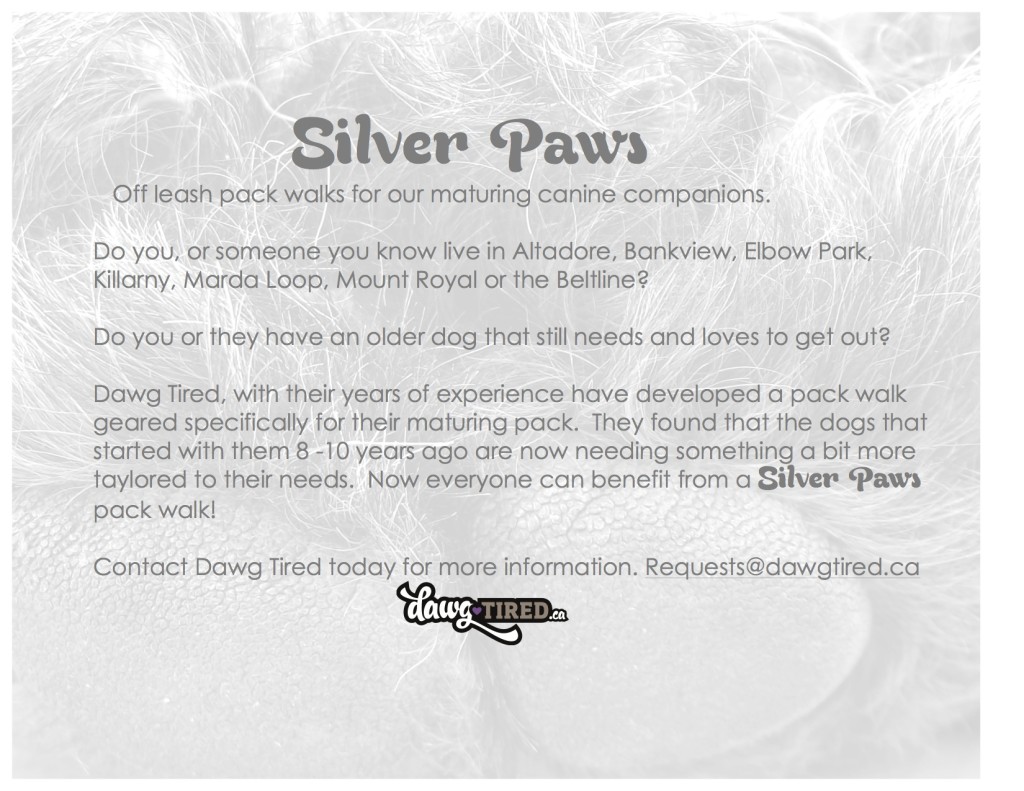 Silver Paws

Off leash pack walks for our maturing canine companions.

Do you, or someone you know live in Altadore, Bankview, Elbow Park, Killarny, Marda Loop, Mount Royal or the Beltline?

Do you or they have an older dog that still needs and loves to get out?

Dawg Tired, with their years of experience have developed a pack walk geared specifically for their maturing pack. They found that the dogs that started with them 8 -10 years ago are now needing something a bit more taylored to their needs. Now everyone can benefit from a Silver Paws pack walk!

Contact Dawg Tired today for more information. Requests@dawgtired.ca

dawg TIRED.ca